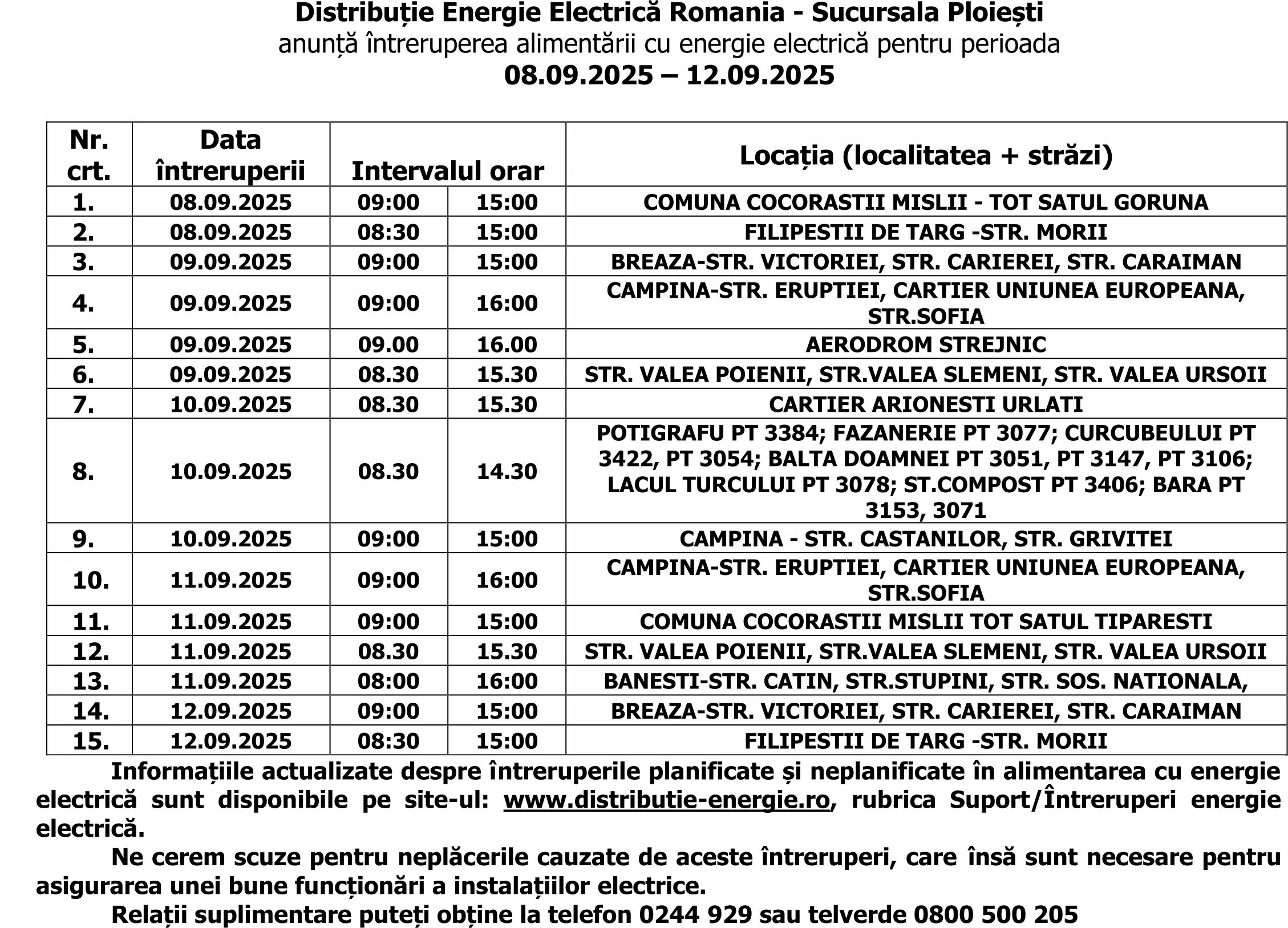 Distribuție Energie Electrică Romania - Sucursala Ploiești
anunță întreruperea alimentării cu energie electrică pentru perioada
08.09.2025 – 12.09.2025

| Nr. crt. | Data întreruperii | Intervalul orar | | Locația (localitatea + străzi) |
|---|---|---|---|---|
| 1. | 08.09.2025 | 09:00 | 15:00 | COMUNA COCORASTII MISLII - TOT SATUL GORUNA |
| 2. | 08.09.2025 | 08:30 | 15:00 | FILIPESTII DE TARG -STR. MORII |
| 3. | 09.09.2025 | 09:00 | 15:00 | BREAZA-STR. VICTORIEI, STR. CARIEREI, STR. CARAIMAN |
| 4. | 09.09.2025 | 09:00 | 16:00 | CAMPINA-STR. ERUPTIEI, CARTIER UNIUNEA EUROPEANA, STR.SOFIA |
| 5. | 09.09.2025 | 09.00 | 16.00 | AERODROM STREJNIC |
| 6. | 09.09.2025 | 08.30 | 15.30 | STR. VALEA POIENII, STR.VALEA SLEMENI, STR. VALEA URSOII |
| 7. | 10.09.2025 | 08.30 | 15.30 | CARTIER ARIONESTI URLATI |
| 8. | 10.09.2025 | 08.30 | 14.30 | POTIGRAFU PT 3384; FAZANERIE PT 3077; CURCUBEULUI PT 3422, PT 3054; BALTA DOAMNEI PT 3051, PT 3147, PT 3106; LACUL TURCULUI PT 3078; ST.COMPOST PT 3406; BARA PT 3153, 3071 |
| 9. | 10.09.2025 | 09:00 | 15:00 | CAMPINA - STR. CASTANILOR, STR. GRIVITEI |
| 10. | 11.09.2025 | 09:00 | 16:00 | CAMPINA-STR. ERUPTIEI, CARTIER UNIUNEA EUROPEANA, STR.SOFIA |
| 11. | 11.09.2025 | 09:00 | 15:00 | COMUNA COCORASTII MISLII TOT SATUL TIPARESTI |
| 12. | 11.09.2025 | 08.30 | 15.30 | STR. VALEA POIENII, STR.VALEA SLEMENI, STR. VALEA URSOII |
| 13. | 11.09.2025 | 08:00 | 16:00 | BANESTI-STR. CATIN, STR.STUPINI, STR. SOS. NATIONALA, |
| 14. | 12.09.2025 | 09:00 | 15:00 | BREAZA-STR. VICTORIEI, STR. CARIEREI, STR. CARAIMAN |
| 15. | 12.09.2025 | 08:30 | 15:00 | FILIPESTII DE TARG -STR. MORII |

Informațiile actualizate despre întreruperile planificate și neplanificate în alimentarea cu energie electrică sunt disponibile pe site-ul: www.distributie-energie.ro, rubrica Suport/Întreruperi energie electrică.

Ne cerem scuze pentru neplăcerile cauzate de aceste întreruperi, care însă sunt necesare pentru asigurarea unei bune funcționări a instalațiilor electrice.

Relații suplimentare puteți obține la telefon 0244 929 sau telverde 0800 500 205